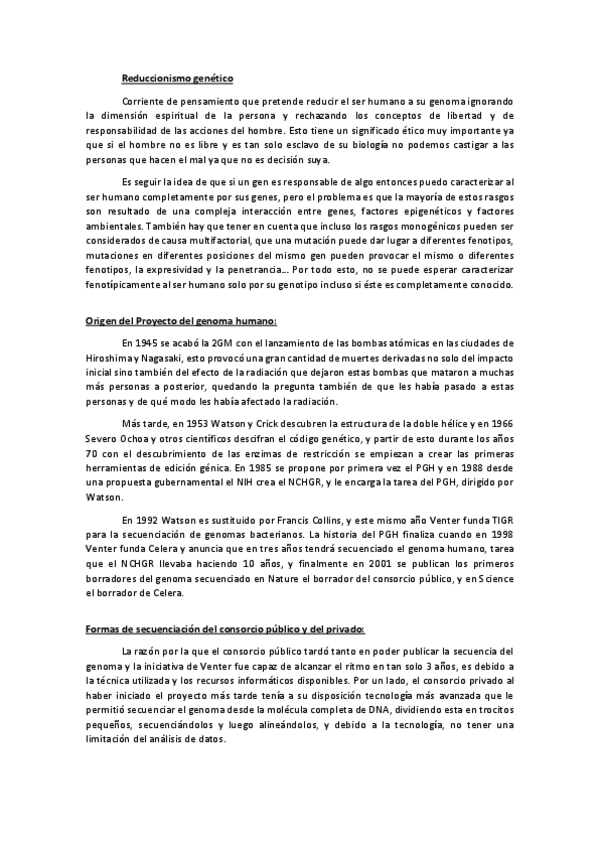 Reduccionismo genético

Corriente de pensamiento que pretende reducir el ser humano a su genoma ignorando la dimensión espiritual de la persona y rechazando los conceptos de libertad y de responsabilidad de las acciones del hombre. Esto tiene un significado ético muy importante ya que si el hombre no es libre y es tan solo esclavo de su biología no podemos castigar a las personas que hacen el mal ya que no es decisión suya.

Es seguir la idea de que si un gen es responsable de algo entonces puedo caracterizar al ser humano completamente por sus genes, pero el problema es que la mayoría de estos rasgos son resultado de una compleja interacción entre genes, factores epigenéticos y factores ambientales. También hay que tener en cuenta que incluso los rasgos monogénicos pueden ser considerados de causa multifactorial, que una mutación puede dar lugar a diferentes fenotipos, mutaciones en diferentes posiciones del mismo gen pueden provocar el mismo o diferentes fenotipos, la expresividad y la penetrancia... Por todo esto, no se puede esperar caracterizar fenotípicamente al ser humano solo por su genotipo incluso si éste es completamente conocido.

Origen del Proyecto del genoma humano:

En 1945 se acabó la 2GM con el lanzamiento de las bombas atómicas en las ciudades de Hiroshima y Nagasaki, esto provocó una gran cantidad de muertes derivadas no solo del impacto inicial sino también del efecto de la radiación que dejaron estas bombas que mataron a muchas más personas a posterior, quedando la pregunta también de que les había pasado a estas personas y de qué modo les había afectado la radiación.

Más tarde, en 1953 Watson y Crick descubren la estructura de la doble hélice y en 1966 Severo Ochoa y otros científicos descifran el código genético, y partir de esto durante los años 70 con el descubrimiento de las enzimas de restricción se empiezan a crear las primeras herramientas de edición génica. En 1985 se propone por primera vez el PGH y en 1988 desde una propuesta gubernamental el NIH crea el NCHGR, y le encarga la tarea del PGH, dirigido por Watson.

En 1992 Watson es sustituido por Francis Collins, y este mismo año Venter funda TIGR para la secuenciación de genomas bacterianos. La historia del PGH finaliza cuando en 1998 Venter funda Celera y anuncia que en tres años tendrá secuenciado el genoma humano, tarea que el NCHGR llevaba haciendo 10 años, y finalmente en 2001 se publican los primeros borradores del genoma secuenciado en Nature el borrador del consorcio público, y en Science el borrador de Celera.

Formas de secuenciación del consorcio público y del privado:

La razón por la que el consorcio público tardó tanto en poder publicar la secuencia del genoma y la iniciativa de Venter fue capaz de alcanzar el ritmo en tan solo 3 años, es debido a la técnica utilizada y los recursos informáticos disponibles. Por un lado, el consorcio privado al haber iniciado el proyecto más tarde tenía a su disposición tecnología más avanzada que le permitió secuenciar el genoma desde la molécula completa de DNA, dividiendo esta en trocitos pequeños, secuenciándolos y luego alineándolos, y debido a la tecnología, no tener una limitación del análisis de datos.